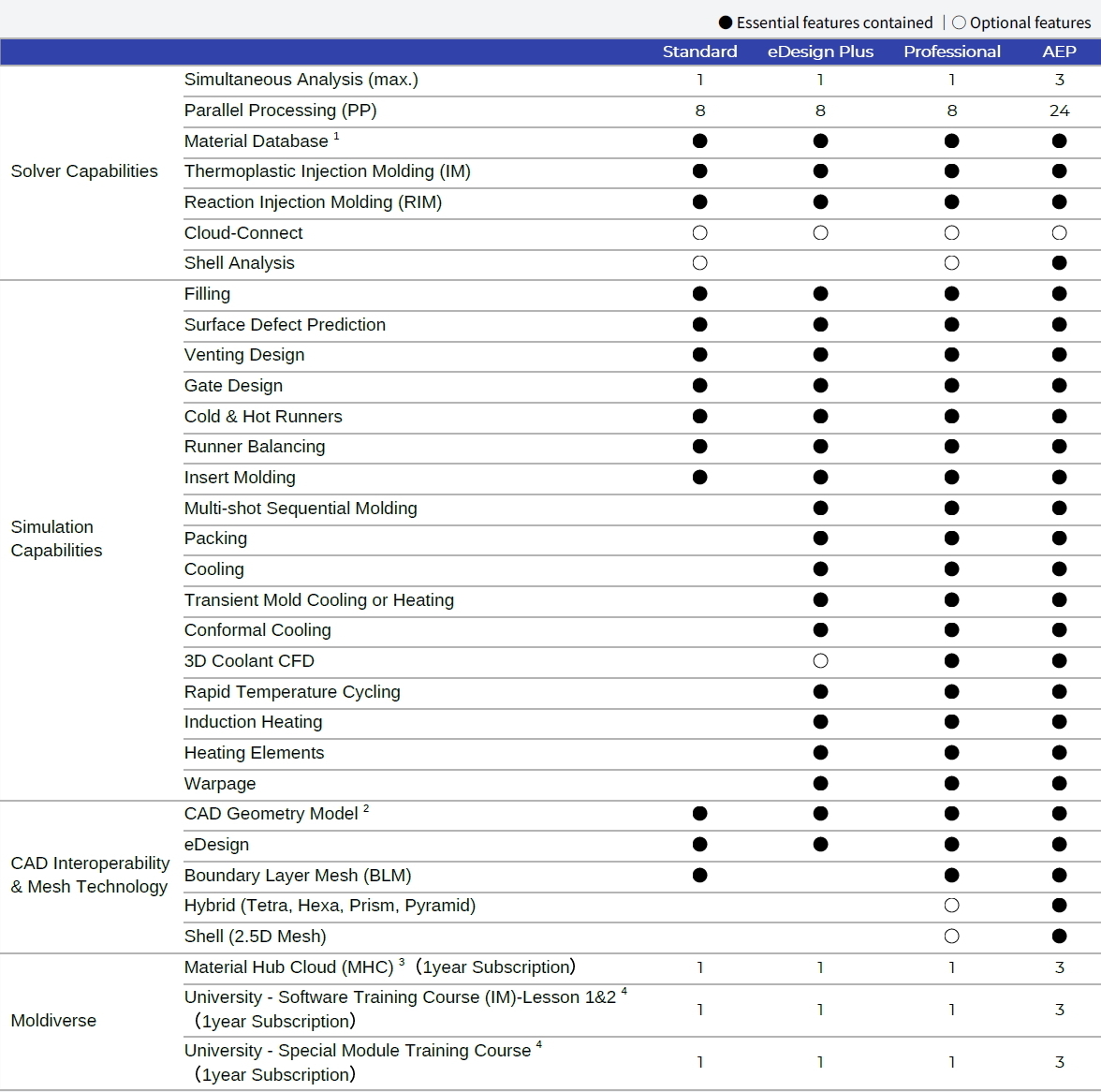 ● Essential features contained | ○ Optional features

| | | Standard | eDesign Plus | Professional | AEP |
|---|---|---|---|---|---|
| Solver Capabilities | Simultaneous Analysis (max.) | 1 | 1 | 1 | 3 |
| | Parallel Processing (PP) | 8 | 8 | 8 | 24 |
| | Material Database $^1$ | ● | ● | ● | ● |
| | Thermoplastic Injection Molding (IM) | ● | ● | ● | ● |
| | Reaction Injection Molding (RIM) | ● | ● | ● | ● |
| | Cloud-Connect | ○ | ○ | ○ | ○ |
| | Shell Analysis | ○ | | ○ | ● |
| Simulation Capabilities | Filling | ● | ● | ● | ● |
| | Surface Defect Prediction | ● | ● | ● | ● |
| | Venting Design | ● | ● | ● | ● |
| | Gate Design | ● | ● | ● | ● |
| | Cold & Hot Runners | ● | ● | ● | ● |
| | Runner Balancing | ● | ● | ● | ● |
| | Insert Molding | ● | ● | ● | ● |
| | Multi-shot Sequential Molding | | ● | ● | ● |
| | Packing | | ● | ● | ● |
| | Cooling | | ● | ● | ● |
| | Transient Mold Cooling or Heating | | ● | ● | ● |
| | Conformal Cooling | | ● | ● | ● |
| | 3D Coolant CFD | | ○ | ● | ● |
| | Rapid Temperature Cycling | | ● | ● | ● |
| | Induction Heating | | ● | ● | ● |
| | Heating Elements | | ● | ● | ● |
| | Warpage | | ● | ● | ● |
| CAD Interoperability & Mesh Technology | CAD Geometry Model $^2$ | ● | ● | ● | ● |
| | eDesign | ● | ● | ● | ● |
| | Boundary Layer Mesh (BLM) | ● | | ● | ● |
| | Hybrid (Tetra, Hexa, Prism, Pyramid) | | | ○ | ● |
| | Shell (2.5D Mesh) | | | ○ | ● |
| Moldiverse | Material Hub Cloud (MHC) $^3$ (1year Subscription) | 1 | 1 | 1 | 3 |
| | University - Software Training Course (IM)-Lesson 1&2 $^4$ (1year Subscription) | 1 | 1 | 1 | 3 |
| | University - Special Module Training Course $^4$ (1year Subscription) | 1 | 1 | 1 | 3 |